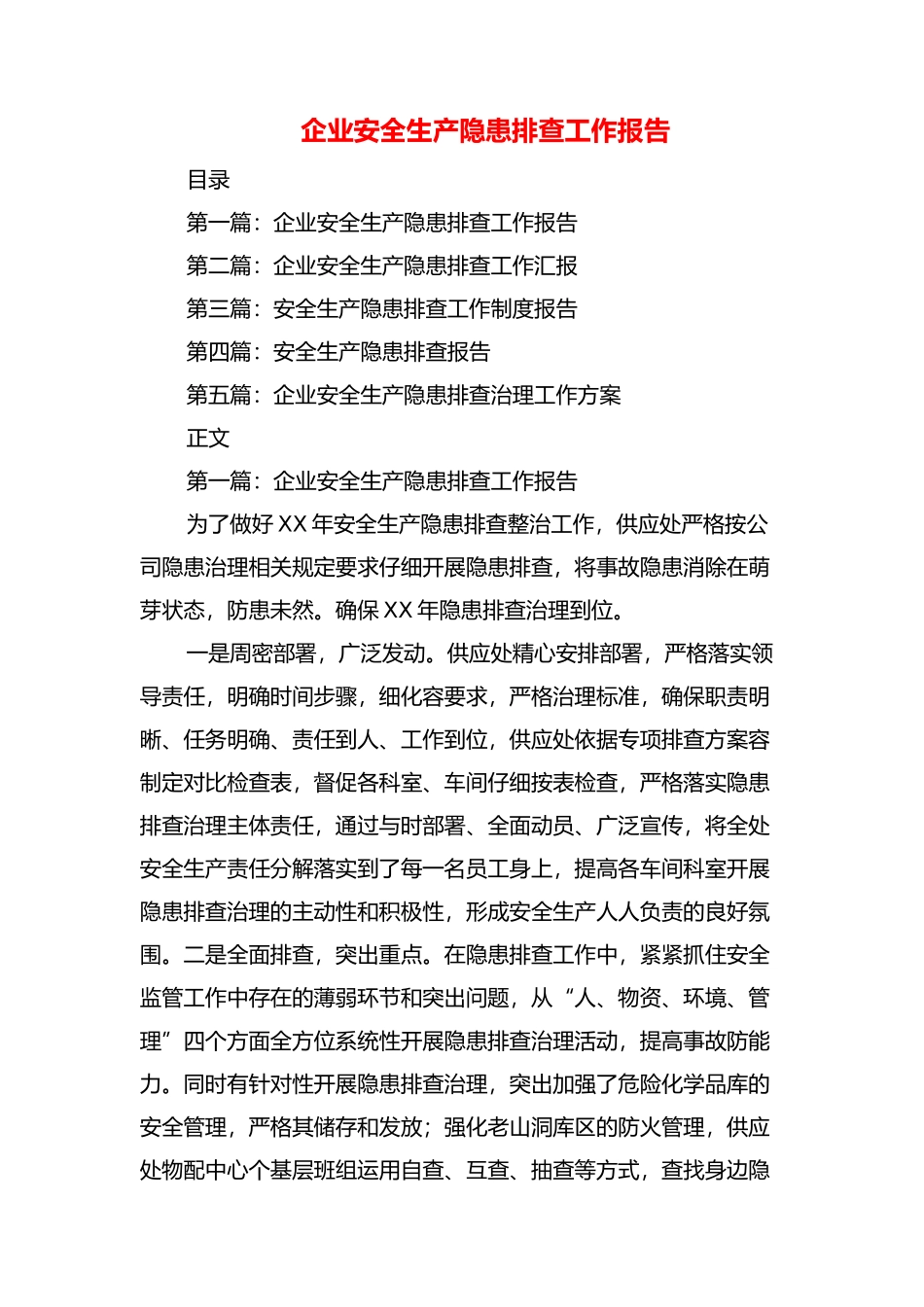 企业安全生产隐患排查工作报告

目录

第一篇：企业安全生产隐患排查工作报告

第二篇：企业安全生产隐患排查工作汇报

第三篇：安全生产隐患排查工作制度报告

第四篇：安全生产隐患排查报告

第五篇：企业安全生产隐患排查治理工作方案

正文

第一篇：企业安全生产隐患排查工作报告

为了做好 XX 年安全生产隐患排查整治工作，供应处严格按公司隐患治理相关规定要求仔细开展隐患排查，将事故隐患消除在萌芽状态，防患未然。确保 XX 年隐患排查治理到位。

一是周密部署，广泛发动。供应处精心安排部署，严格落实领导责任，明确时间步骤，细化容要求，严格治理标准，确保职责明晰、任务明确、责任到人、工作到位，供应处依据专项排查方案容制定对比检查表，督促各科室、车间仔细按表检查，严格落实隐患排查治理主体责任，通过与时部署、全面动员、广泛宣传，将全处安全生产责任分解落实到了每一名员工身上，提高各车间科室开展隐患排查治理的主动性和积极性，形成安全生产人人负责的良好氛围。二是全面排查，突出重点。在隐患排查工作中，紧紧抓住安全监管工作中存在的薄弱环节和突出问题，从“人、物资、环境、管理”四个方面全方位系统性开展隐患排查治理活动，提高事故防能力。同时有针对性开展隐患排查治理，突出加强了危险化学品库的安全管理，严格其储存和发放；强化老山洞库区的防火管理，供应处物配中心个基层班组运用自查、互查、抽查等方式，查找身边隐